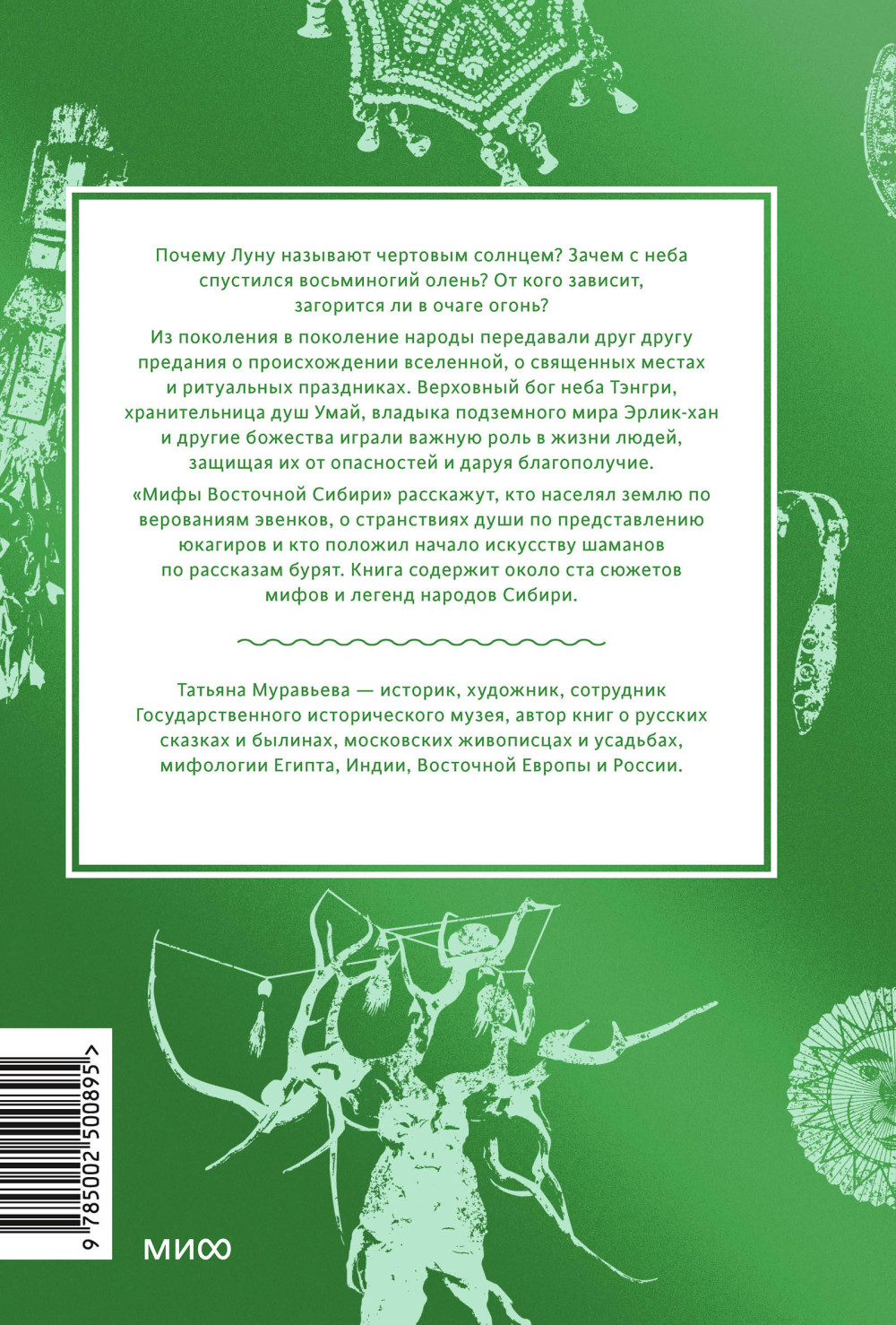 Почему Луну называют чертовым солнцем? Зачем с неба спустился восьминогий олень? От кого зависит, загорится ли в очаге огонь?

Из поколения в поколение народы передавали друг другу предания о происхождении вселенной, о священных местах и ритуальных праздниках. Верховный бог неба Тэнгри, хранительница душ Умай, владыка подземного мира Эрлик-хан и другие божества играли важную роль в жизни людей, защищая их от опасностей и даруя благополучие.

«Мифы Восточной Сибири» расскажут, кто населял землю по верованиям эвенков, о странствиях души по представлению юкагиров и кто положил начало искусству шаманов по рассказам бурят. Книга содержит около ста сюжетов мифов и легенд народов Сибири.

Татьяна Муравьева — историк, художник, сотрудник Государственного исторического музея, автор книг о русских сказках и былинах, московских живописцах и усадьбах, мифологии Египта, Индии, Восточной Европы и России.

9 785002 500895 >

МИФ